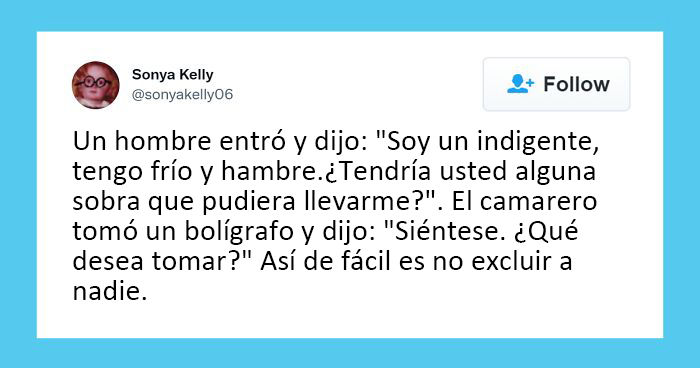 Sonya Kelly
@sonyakelly06

Follow

Un hombre entró y dijo: "Soy un indigente, tengo frío y hambre.¿Tendría usted alguna sobra que pudiera llevarme?". El camarero tomó un bolígrafo y dijo: "Siéntese. ¿Qué desea tomar?" Así de fácil es no excluir a nadie.